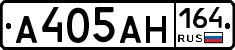 А405АН 164 RUS